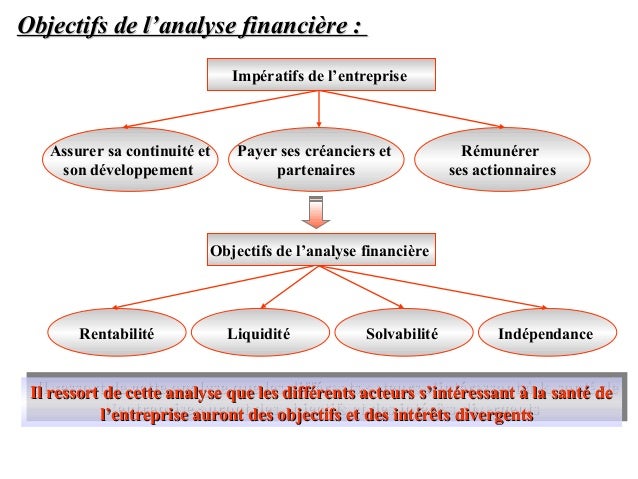 Objectifs de l’analyse financière :

Impératifs de l’entreprise

Assurer sa continuité et son développement

Payer ses créanciers et partenaires

Rémunérer ses actionnaires

Objectifs de l’analyse financière

Rentabilité

Liquidité

Solvabilité

Indépendance

Il ressort de cette analyse que les différents acteurs s’intéressant à la santé de l’entreprise auront des objectifs et des intérêts divergents